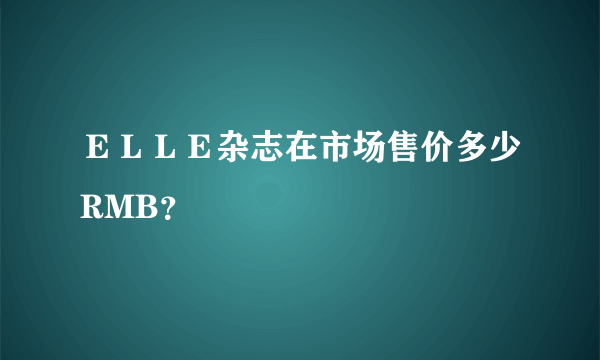 ＥＬＬＥ杂志在市场售价多少RMB?